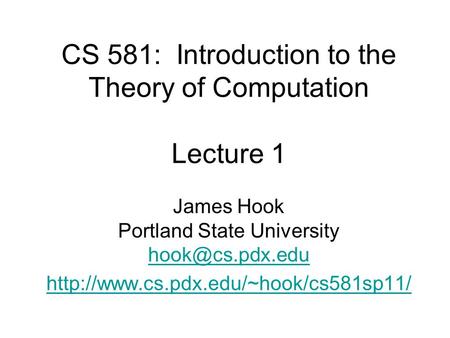 CS 581: Introduction to the Theory of Computation

Lecture 1

James Hook
Portland State University
hook@cs.pdx.edu
http://www.cs.pdx.edu/~hook/cs581sp11/